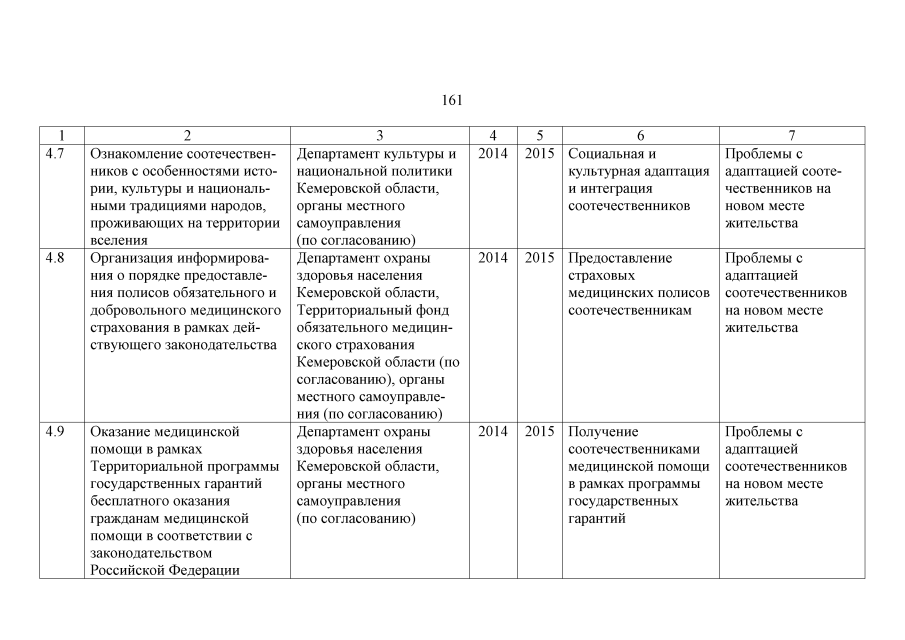 161

| 1 | 2 | 3 | 4 | 5 | 6 | 7 |
|---|---|---|---|---|---|---|
| 4.7 | Ознакомление соотечественников с особенностями истории, культуры и национальными традициями народов, проживающих на территории вселения | Департамент культуры и национальной политики Кемеровской области, органы местного самоуправления (по согласованию) | 2014 | 2015 | Социальная и культурная адаптация и интеграция соотечественников | Проблемы с адаптацией соотечественников на новом месте жительства |
| 4.8 | Организация информирования о порядке предоставления полисов обязательного и добровольного медицинского страхования в рамках действующего законодательства | Департамент охраны здоровья населения Кемеровской области, Территориальный фонд обязательного медицинского страхования Кемеровской области (по согласованию), органы местного самоуправления (по согласованию) | 2014 | 2015 | Предоставление страховых медицинских полисов соотечественникам | Проблемы с адаптацией соотечественников на новом месте жительства |
| 4.9 | Оказание медицинской помощи в рамках Территориальной программы государственных гарантий бесплатного оказания гражданам медицинской помощи в соответствии с законодательством Российской Федерации | Департамент охраны здоровья населения Кемеровской области, органы местного самоуправления (по согласованию) | 2014 | 2015 | Получение соотечественниками медицинской помощи в рамках программы государственных гарантий | Проблемы с адаптацией соотечественников на новом месте жительства |